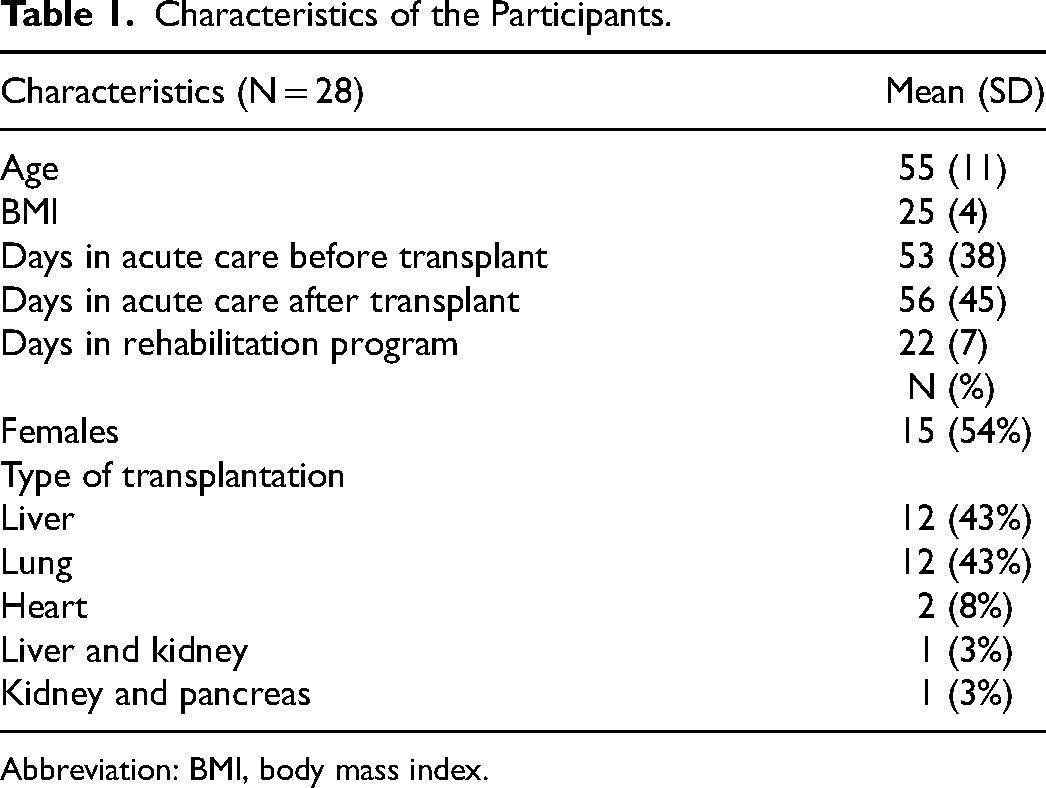 Table 1. Characteristics of the Participants.

| Characteristics (N = 28) | Mean (SD) |
|---|---|
| Age | 55 (11) |
| BMI | 25 (4) |
| Days in acute care before transplant | 53 (38) |
| Days in acute care after transplant | 56 (45) |
| Days in rehabilitation program | 22 (7) |
| | N (%) |
| Females | 15 (54%) |
| Type of transplantation | |
| Liver | 12 (43%) |
| Lung | 12 (43%) |
| Heart | 2 (8%) |
| Liver and kidney | 1 (3%) |
| Kidney and pancreas | 1 (3%) |

Abbreviation: BMI, body mass index.